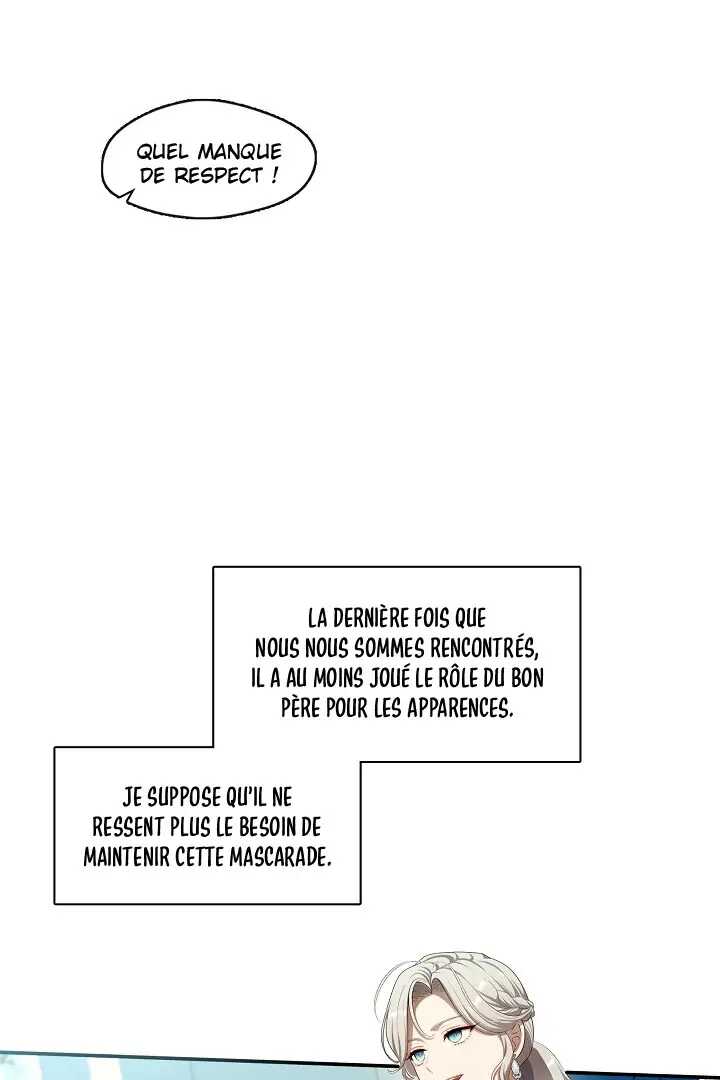 QUEL MANQUE DE RESPECT !

LA DERNIÈRE FOIS QUE NOUS NOUS SOMMES RENCONTRÉS, IL A AU MOINS JOUÉ LE RÔLE DU BON PÈRE POUR LES APPARENCES.

JE SUPPOSE QU'IL NE RESSENT PLUS LE BESOIN DE MAINTENIR CETTE MASCARADE.